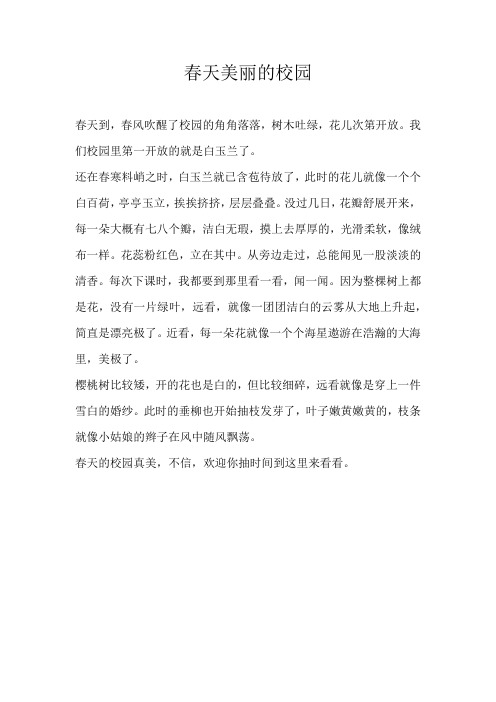 春天美丽的校园

春天到，春风吹醒了校园的角角落落，树木吐绿，花儿次第开放。我们校园里第一开放的就是白玉兰了。

还在春寒料峭之时，白玉兰就已含苞待放了，此时的花儿就像一个个白百荷，亭亭玉立，挨挨挤挤，层层叠叠。没过几日，花瓣舒展开来，每一朵大概有七八个瓣，洁白无瑕，摸上去厚厚的，光滑柔软，像绒布一样。花蕊粉红色，立在其中。从旁边走过，总能闻见一股淡淡的清香。每次下课时，我都要到那里看一看，闻一闻。因为整棵树上都是花，没有一片绿叶，远看，就像一团团洁白的云雾从大地上升起，简直是漂亮极了。近看，每一朵花就像一个个海星遨游在浩瀚的大海里，美极了。

樱桃树比较矮，开的花也是白的，但比较细碎，远看就像是穿上一件雪白的婚纱。此时的垂柳也开始抽枝发芽了，叶子嫩黄嫩黄的，枝条就像小姑娘的辫子在风中随风飘荡。

春天的校园真美，不信，欢迎你抽时间到这里来看看。